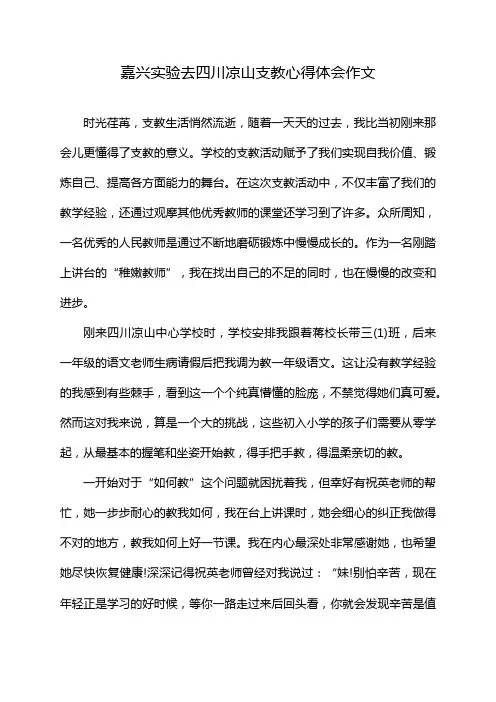 嘉兴实验去四川凉山支教心得体会作文

时光荏苒，支教生活悄然流逝，随着一天天的过去，我比当初刚来那会儿更懂得了支教的意义。学校的支教活动赋予了我们实现自我价值、锻炼自己、提高各方面能力的舞台。在这次支教活动中，不仅丰富了我们的教学经验，还通过观摩其他优秀教师的课堂还学习到了许多。众所周知，一名优秀的人民教师是通过不断地磨砺锻炼中慢慢成长的。作为一名刚踏上讲台的“稚嫩教师”，我在找出自己的不足的同时，也在慢慢的改变和进步。

刚来四川凉山中心学校时，学校安排我跟着蒋校长带三(1)班，后来一年级的语文老师生病请假后把我调为教一年级语文。这让没有教学经验的我感到有些棘手，看到这一个个纯真懵懂的脸庞，不禁觉得她们真可爱。然而这对我来说，算是一个大的挑战，这些初入小学的孩子们需要从零学起，从最基本的握笔和坐姿开始教，得手把手教，得温柔亲切的教。

一开始对于“如何教”这个问题就困扰着我，但幸好有祝英老师的帮忙，她一步步耐心的教我如何，我在台上讲课时，她会细心的纠正我做得不对的地方，教我如何上好一节课。我在内心最深处非常感谢她，也希望她尽快恢复健康!深深记得祝英老师曾经对我说过：“妹!别怕辛苦，现在年轻正是学习的好时候，等你一路走过来后回头看，你就会发现辛苦是值